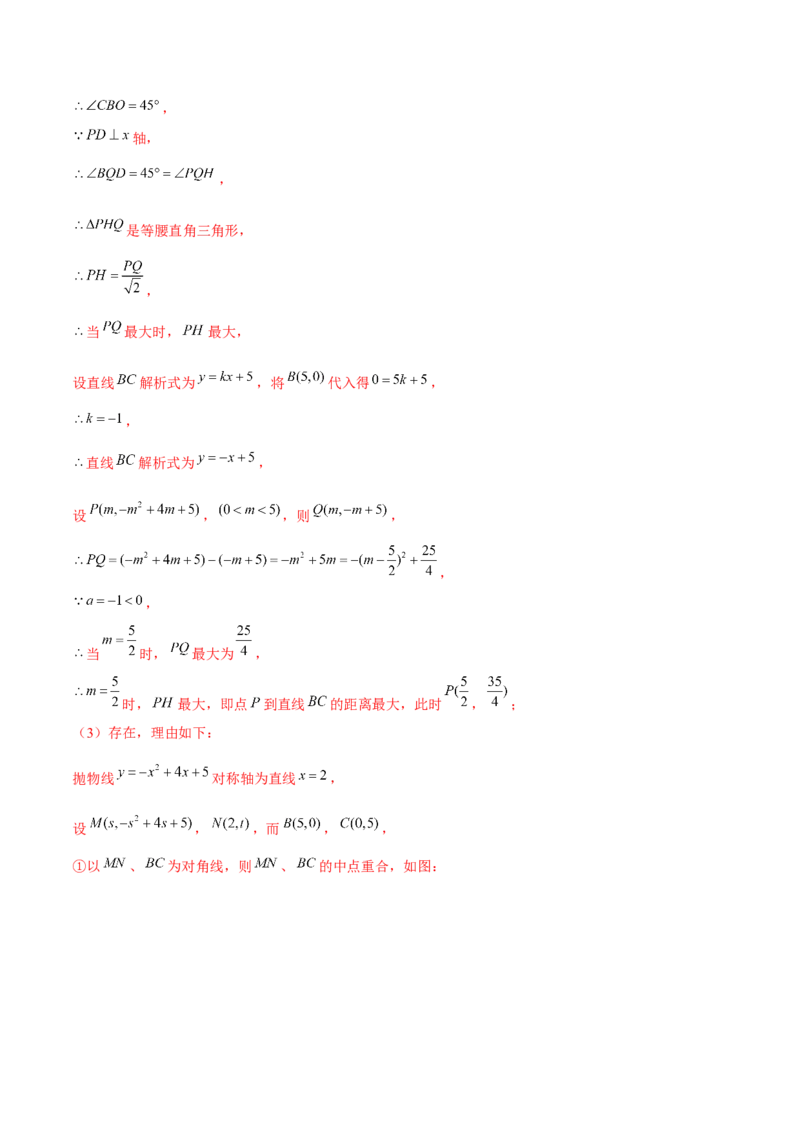 $\therefore \angle CBO = 45°$，

$\because PD \perp x$轴，

$\therefore \angle BQD = 45° = \angle PQH$，

$\therefore \Delta PHQ$是等腰直角三角形，

$\therefore PH = \frac{PQ}{\sqrt{2}}$，

$\therefore$当$PQ$最大时，$PH$最大，

设直线$BC$解析式为$y = kx + 5$，将$B(5,0)$代入得$0 = 5k + 5$，

$\therefore k = -1$，

$\therefore$直线$BC$解析式为$y = -x + 5$，

设$P(m, -m^2 + 4m + 5)$，$(0 < m < 5)$，则$Q(m, -m + 5)$，

$\therefore PQ = (-m^2 + 4m + 5) - (-m + 5) = -m^2 + 5m = -(m - \frac{5}{2})^2 + \frac{25}{4}$，

$\because a = -1 < 0$，

$\therefore$当$m = \frac{5}{2}$时，$PQ$最大为$\frac{25}{4}$，

$\therefore m = \frac{5}{2}$时，$PH$最大，即点$P$到直线$BC$的距离最大，此时$P(\frac{5}{2}, \frac{35}{4})$；

（3）存在，理由如下：

抛物线$y = -x^2 + 4x + 5$对称轴为直线$x = 2$，

设$M(s, -s^2 + 4s + 5)$，$N(2, t)$，而$B(5,0)$，$C(0,5)$，

①以$MN$、$BC$为对角线，则$MN$、$BC$的中点重合，如图：